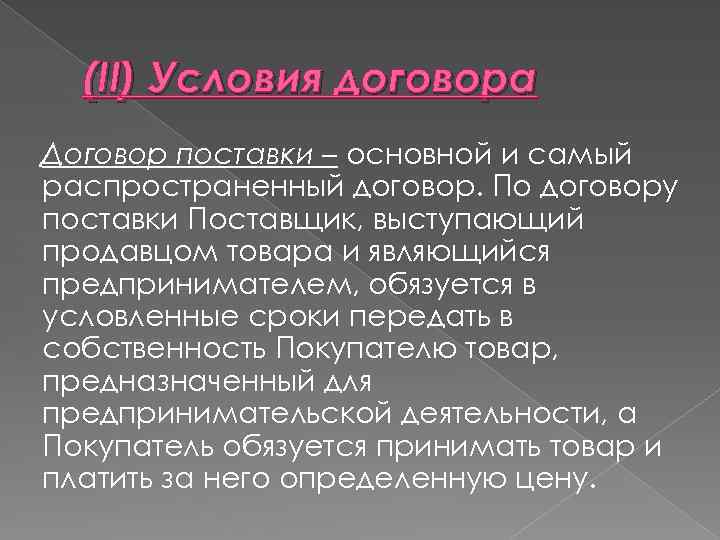 (II) Условия договора

Договор поставки – основной и самый распространенный договор. По договору поставки Поставщик, выступающий продавцом товара и являющийся предпринимателем, обязуется в условленные сроки передать в собственность Покупателю товар, предназначенный для предпринимательской деятельности, а Покупатель обязуется принимать товар и платить за него определенную цену.